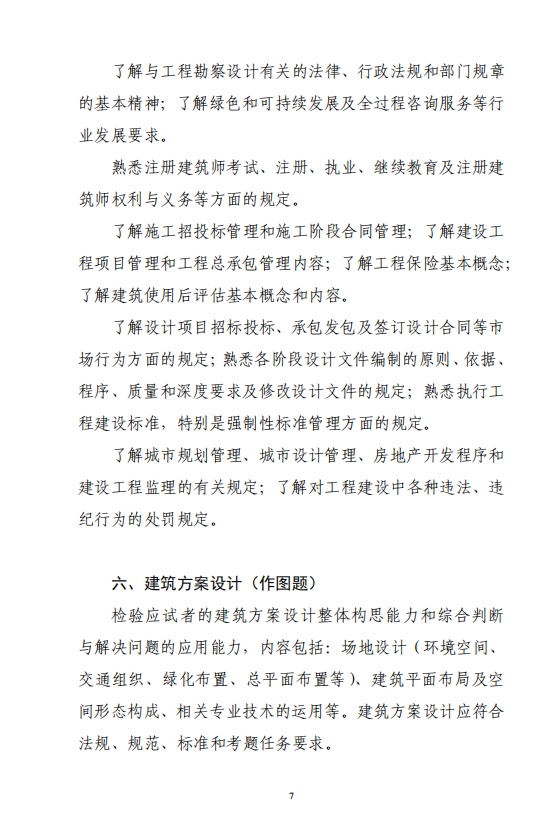 了解与工程勘察设计有关的法律、行政法规和部门规章的基本精神；了解绿色和可持续发展及全过程咨询服务等行业发展要求。

熟悉注册建筑师考试、注册、执业、继续教育及注册建筑师权利与义务等方面的规定。

了解施工招投标管理和施工阶段合同管理；了解建设工程项目管理和工程总承包管理内容；了解工程保险基本概念；了解建筑使用后评估基本概念和内容。

了解设计项目招标投标、承包发包及签订设计合同等市场行为方面的规定；熟悉各阶段设计文件编制的原则、依据、程序、质量和深度要求及修改设计文件的规定；熟悉执行工程建设标准，特别是强制性标准管理方面的规定。

了解城市规划管理、城市设计管理、房地产开发程序和建设工程监理的有关规定；了解对工程建设中各种违法、违纪行为的处罚规定。

六、建筑方案设计（作图题）

检验应试者的建筑方案设计整体构思能力和综合判断与解决问题的应用能力，内容包括：场地设计（环境空间、交通组织、绿化布置、总平面布置等）、建筑平面布局及空间形态构成、相关专业技术的运用等。建筑方案设计应符合法规、规范、标准和考题任务要求。

7